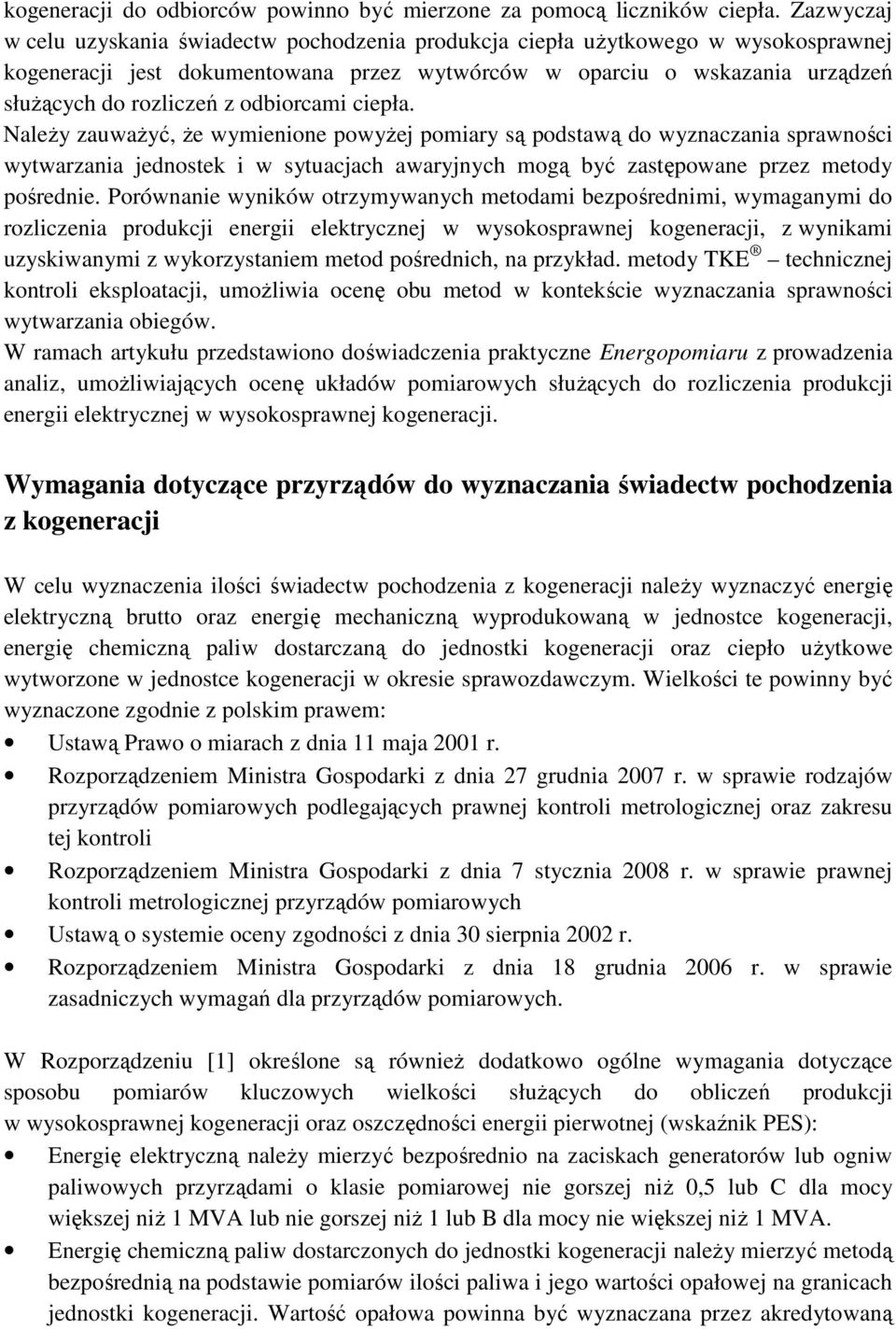 kogeneracji do odbiorców powinno być mierzone za pomocą liczników ciepła. Zazwyczaj w celu uzyskania świadectw pochodzenia produkcja ciepła użytkowego w wysokosprawnej kogeneracji jest dokumentowana przez wytwórców w oparciu o wskazania urządzeń służących do rozliczeń z odbiorcami ciepła.
Należy zauważyć, że wymienione powyżej pomiary są podstawą do wyznaczania sprawności wytwarzania jednostek i w sytuacjach awaryjnych mogą być zastępowane przez metody pośrednie. Porównanie wyników otrzymywanych metodami bezpośrednimi, wymaganymi do rozliczenia produkcji energii elektrycznej w wysokosprawnej kogeneracji, z wynikami uzyskiwanymi z wykorzystaniem metod pośrednich, na przykład. metody TKE® – technicznej kontroli eksploatacji, umożliwia ocenę obu metod w kontekście wyznaczania sprawności wytwarzania obiegów.
W ramach artykułu przedstawiono doświadczenia praktyczne Energopomiaru z prowadzenia analiz, umożliwiających ocenę układów pomiarowych służących do rozliczenia produkcji energii elektrycznej w wysokosprawnej kogeneracji.

Wymagania dotyczące przyrządów do wyznaczania świadectw pochodzenia z kogeneracji

W celu wyznaczenia ilości świadectw pochodzenia z kogeneracji należy wyznaczyć energię elektryczną brutto oraz energię mechaniczną wyprodukowaną w jednostce kogeneracji, energię chemiczną paliw dostarczaną do jednostki kogeneracji oraz ciepło użytkowe wytworzone w jednostce kogeneracji w okresie sprawozdawczym. Wielkości te powinny być wyznaczone zgodnie z polskim prawem:
• Ustawą Prawo o miarach z dnia 11 maja 2001 r.
• Rozporządzeniem Ministra Gospodarki z dnia 27 grudnia 2007 r. w sprawie rodzajów przyrządów pomiarowych podlegających prawnej kontroli metrologicznej oraz zakresu tej kontroli
• Rozporządzeniem Ministra Gospodarki z dnia 7 stycznia 2008 r. w sprawie prawnej kontroli metrologicznej przyrządów pomiarowych
• Ustawą o systemie oceny zgodności z dnia 30 sierpnia 2002 r.
• Rozporządzeniem Ministra Gospodarki z dnia 18 grudnia 2006 r. w sprawie zasadniczych wymagań dla przyrządów pomiarowych.

W Rozporządzeniu [1] określone są również dodatkowo ogólne wymagania dotyczące sposobu pomiarów kluczowych wielkości służących do obliczeń produkcji w wysokosprawnej kogeneracji oraz oszczędności energii pierwotnej (wskaźnik PES):
• Energię elektryczną należy mierzyć bezpośrednio na zaciskach generatorów lub ogniw paliwowych przyrządami o klasie pomiarowej nie gorszej niż 0,5 lub C dla mocy większej niż 1 MVA lub nie gorszej niż 1 lub B dla mocy nie większej niż 1 MVA.
• Energię chemiczną paliw dostarczonych do jednostki kogeneracji należy mierzyć metodą bezpośrednią na podstawie pomiarów ilości paliwa i jego wartości opałowej na granicach jednostki kogeneracji. Wartość opałowa powinna być wyznaczana przez akredytowaną